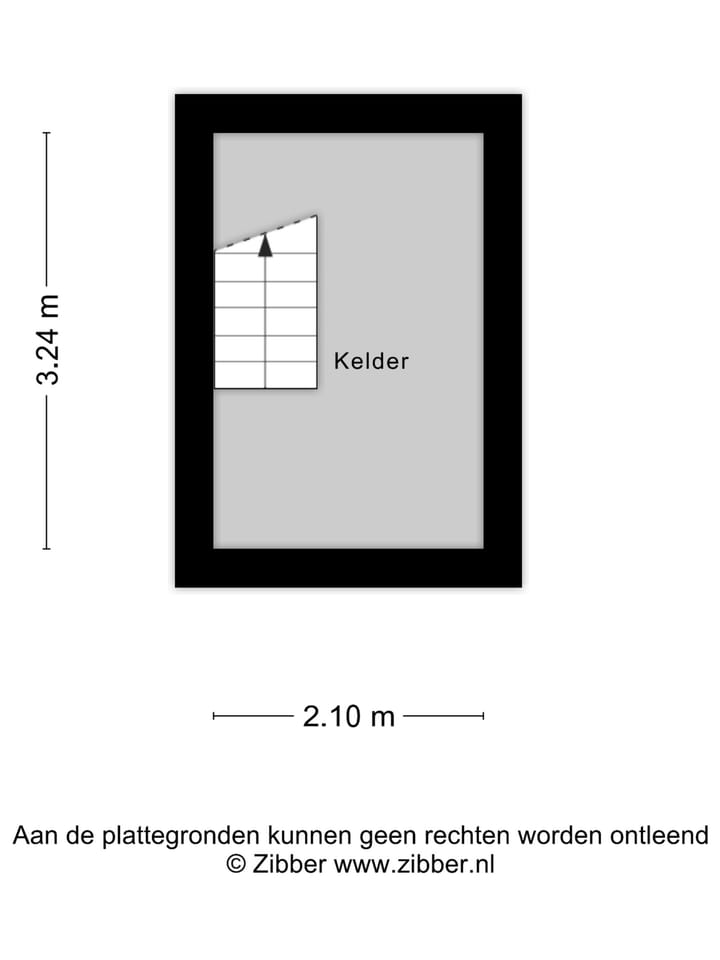 3.24 m

Kelder

2.10 m

Aan de plattegronden kunnen geen rechten worden ontleend
© Zibber www.zibber.nl